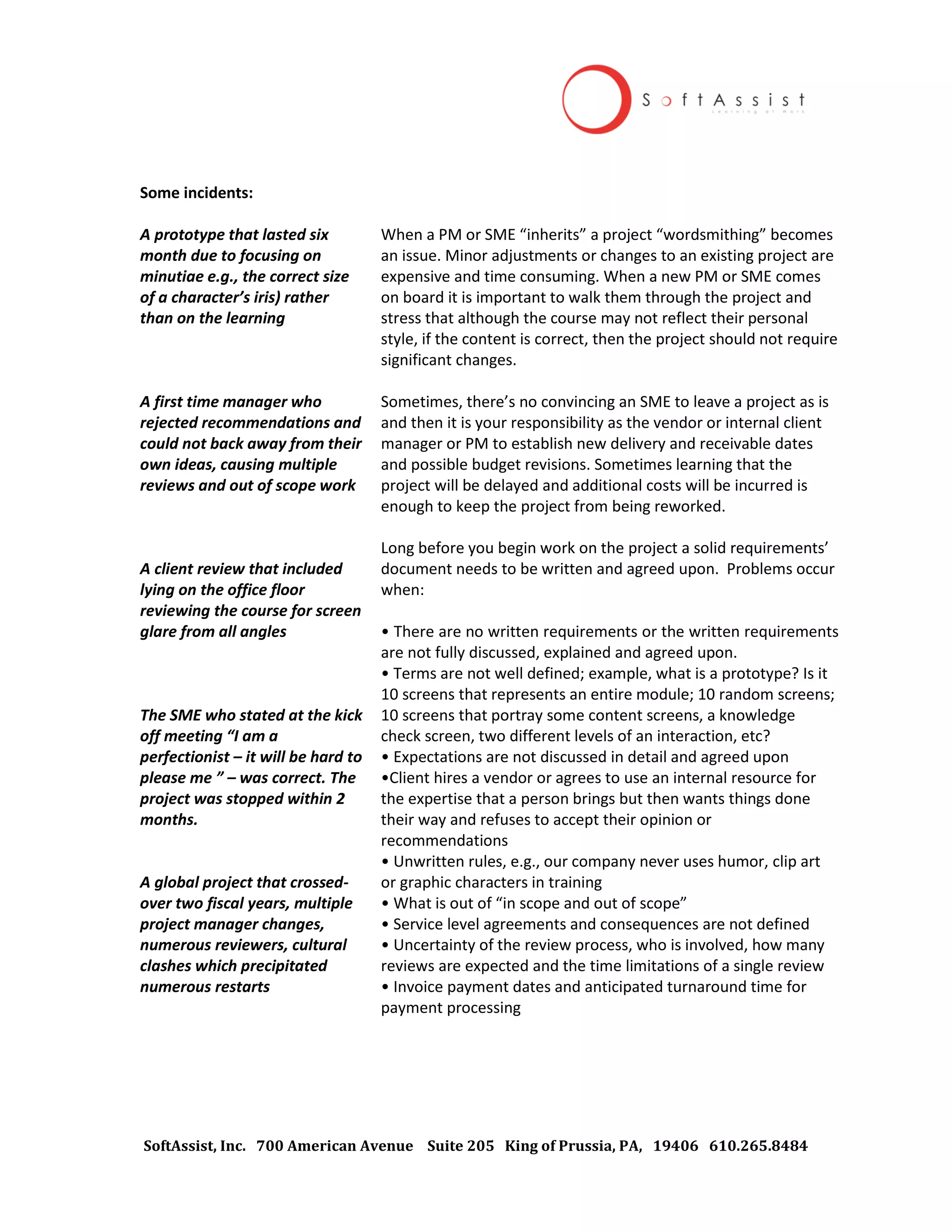 SoftAssist
Learning at Work

Some incidents:

A prototype that lasted six month due to focusing on minutiae e.g., the correct size of a character's iris) rather than on the learning

A first time manager who rejected recommendations and could not back away from their own ideas, causing multiple reviews and out of scope work

A client review that included lying on the office floor reviewing the course for screen glare from all angles

The SME who stated at the kick off meeting "I am a perfectionist – it will be hard to please me " – was correct. The project was stopped within 2 months.

A global project that crossed-over two fiscal years, multiple project manager changes, numerous reviewers, cultural clashes which precipitated numerous restarts

When a PM or SME "inherits" a project "wordsmithing" becomes an issue. Minor adjustments or changes to an existing project are expensive and time consuming. When a new PM or SME comes on board it is important to walk them through the project and stress that although the course may not reflect their personal style, if the content is correct, then the project should not require significant changes.

Sometimes, there's no convincing an SME to leave a project as is and then it is your responsibility as the vendor or internal client manager or PM to establish new delivery and receivable dates and possible budget revisions. Sometimes learning that the project will be delayed and additional costs will be incurred is enough to keep the project from being reworked.

Long before you begin work on the project a solid requirements' document needs to be written and agreed upon. Problems occur when:

• There are no written requirements or the written requirements are not fully discussed, explained and agreed upon.
• Terms are not well defined; example, what is a prototype? Is it 10 screens that represents an entire module; 10 random screens; 10 screens that portray some content screens, a knowledge check screen, two different levels of an interaction, etc?
• Expectations are not discussed in detail and agreed upon
•Client hires a vendor or agrees to use an internal resource for the expertise that a person brings but then wants things done their way and refuses to accept their opinion or recommendations
• Unwritten rules, e.g., our company never uses humor, clip art or graphic characters in training
• What is out of "in scope and out of scope"
• Service level agreements and consequences are not defined
• Uncertainty of the review process, who is involved, how many reviews are expected and the time limitations of a single review
• Invoice payment dates and anticipated turnaround time for payment processing

SoftAssist, Inc. 700 American Avenue Suite 205 King of Prussia, PA, 19406 610.265.8484